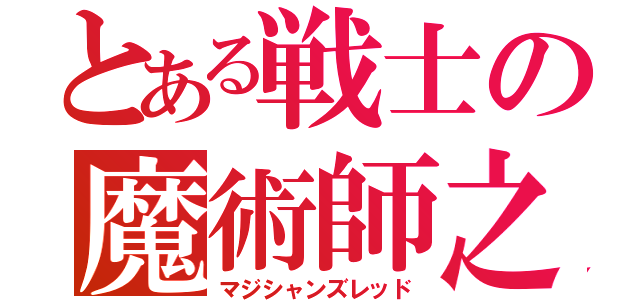 とある戦士の
魔術師之
マジシャンズレッド